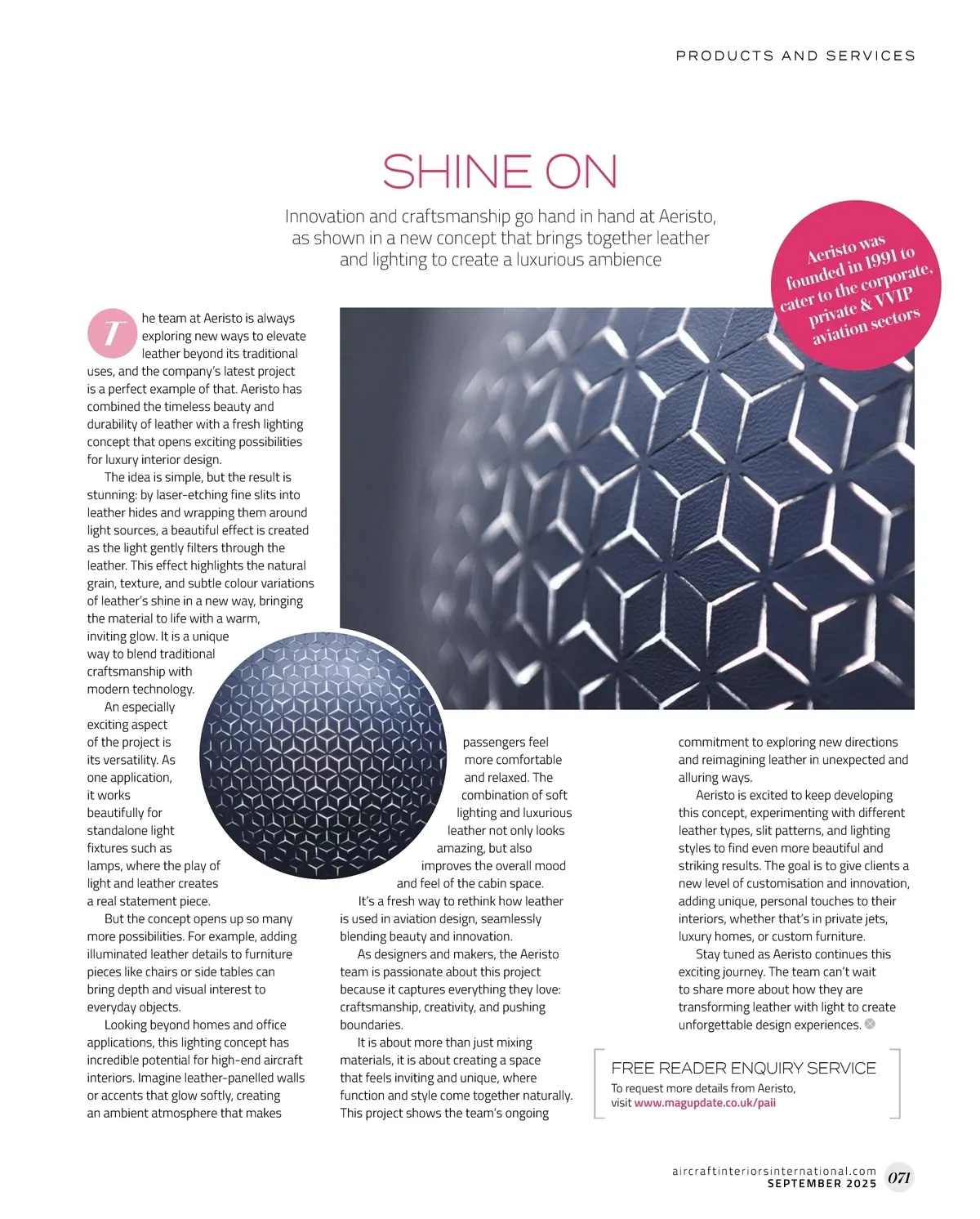 PRODUCTS AND SERVICES

SHINE ON

Innovation and craftsmanship go hand in hand at Aeristo, as shown in a new concept that brings together leather and lighting to create a luxurious ambience

Aeristo was founded in 1991 to cater to the corporate, private & VVIP aviation sectors

The team at Aeristo is always exploring new ways to elevate leather beyond its traditional uses, and the company's latest project is a perfect example of that. Aeristo has combined the timeless beauty and durability of leather with a fresh lighting concept that opens exciting possibilities for luxury interior design.

The idea is simple, but the result is stunning: by laser-etching fine slits into leather hides and wrapping them around light sources, a beautiful effect is created as the light gently filters through the leather. This effect highlights the natural grain, texture, and subtle colour variations of leather's shine in a new way, bringing the material to life with a warm, inviting glow. It is a unique way to blend traditional craftsmanship with modern technology.

An especially exciting aspect of the project is its versatility. As one application, it works beautifully for standalone light fixtures such as lamps, where the play of light and leather creates a real statement piece.

But the concept opens up so many more possibilities. For example, adding illuminated leather details to furniture pieces like chairs or side tables can bring depth and visual interest to everyday objects.

Looking beyond homes and office applications, this lighting concept has incredible potential for high-end aircraft interiors. Imagine leather-panelled walls or accents that glow softly, creating an ambient atmosphere that makes passengers feel more comfortable and relaxed. The combination of soft lighting and luxurious leather not only looks amazing, but also improves the overall mood and feel of the cabin space.

It's a fresh way to rethink how leather is used in aviation design, seamlessly blending beauty and innovation.

As designers and makers, the Aeristo team is passionate about this project because it captures everything they love: craftsmanship, creativity, and pushing boundaries.

It is about more than just mixing materials, it is about creating a space that feels inviting and unique, where function and style come together naturally. This project shows the team's ongoing commitment to exploring new directions and reimagining leather in unexpected and alluring ways.

Aeristo is excited to keep developing this concept, experimenting with different leather types, slit patterns, and lighting styles to find even more beautiful and striking results. The goal is to give clients a new level of customisation and innovation, adding unique, personal touches to their interiors, whether that's in private jets, luxury homes, or custom furniture.

Stay tuned as Aeristo continues this exciting journey. The team can't wait to share more about how they are transforming leather with light to create unforgettable design experiences.

FREE READER ENQUIRY SERVICE
To request more details from Aeristo, visit www.magupdate.co.uk/paii

aircraftinteriorsinternational.com
SEPTEMBER 2025 071